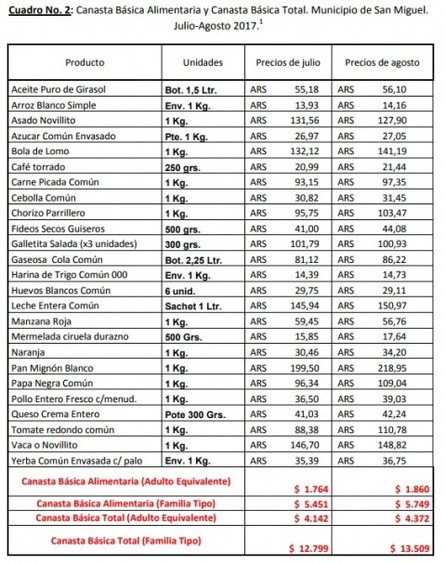 Cuadro No. 2: Canasta Básica Alimentaria y Canasta Básica Total. Municipio de San Miguel. Julio-Agosto 2017.$^1$

| Producto | Unidades | Precios de julio | Precios de agosto |
|---|---|---|---|
| Aceite Puro de Girasol | Bot. 1,5 Ltr. | ARS 55,18 | ARS 56,10 |
| Arroz Blanco Simple | Env. 1 Kg. | ARS 13,93 | ARS 14,16 |
| Asado Novillito | 1 Kg. | ARS 131,56 | ARS 127,90 |
| Azucar Común Envasado | Pte. 1 Kg. | ARS 26,97 | ARS 27,05 |
| Bola de Lomo | 1 Kg. | ARS 132,12 | ARS 141,19 |
| Café torrado | 250 grs. | ARS 20,99 | ARS 21,44 |
| Carne Picada Común | 1 Kg. | ARS 93,15 | ARS 97,35 |
| Cebolla Común | 1 Kg. | ARS 30,82 | ARS 31,45 |
| Chorizo Parrillero | 1 Kg. | ARS 95,75 | ARS 103,47 |
| Fideos Secos Guiseros | 500 grs. | ARS 41,00 | ARS 44,08 |
| Galletita Salada (x3 unidades) | 300 grs. | ARS 101,79 | ARS 100,93 |
| Gaseosa Cola Común | Bot. 2,25 Ltr. | ARS 81,12 | ARS 86,22 |
| Harina de Trigo Común 000 | Env. 1 Kg. | ARS 14,39 | ARS 14,73 |
| Huevos Blancos Común | 6 unid. | ARS 29,75 | ARS 29,11 |
| Leche Entera Común | Sachet 1 Ltr. | ARS 145,94 | ARS 150,97 |
| Manzana Roja | 1 Kg. | ARS 59,45 | ARS 56,76 |
| Mermelada ciruela durazno | 500 Grs. | ARS 15,85 | ARS 17,64 |
| Naranja | 1 Kg. | ARS 30,46 | ARS 34,20 |
| Pan Mignón Blanco | 1 Kg. | ARS 199,50 | ARS 218,95 |
| Papa Negra Común | 1 Kg. | ARS 96,34 | ARS 109,04 |
| Pollo Entero Fresco c/menud. | 1 Kg. | ARS 36,50 | ARS 39,03 |
| Queso Crema Entero | Pote 300 Grs. | ARS 41,03 | ARS 42,24 |
| Tomate redondo común | 1 Kg. | ARS 88,38 | ARS 110,78 |
| Vaca o Novillito | 1 Kg. | ARS 146,70 | ARS 148,82 |
| Yerba Común Envasada c/ palo | Env. 1 Kg. | ARS 35,39 | ARS 36,75 |
| Canasta Básica Alimentaria (Adulto Equivalente) | | $ 1.764 | $ 1.860 |
| Canasta Básica Alimentaria (Familia Tipo) | | $ 5.451 | $ 5.749 |
| Canasta Básica Total (Adulto Equivalente) | | $ 4.142 | $ 4.372 |
| Canasta Básica Total (Familia Tipo) | | $ 12.799 | $ 13.509 |